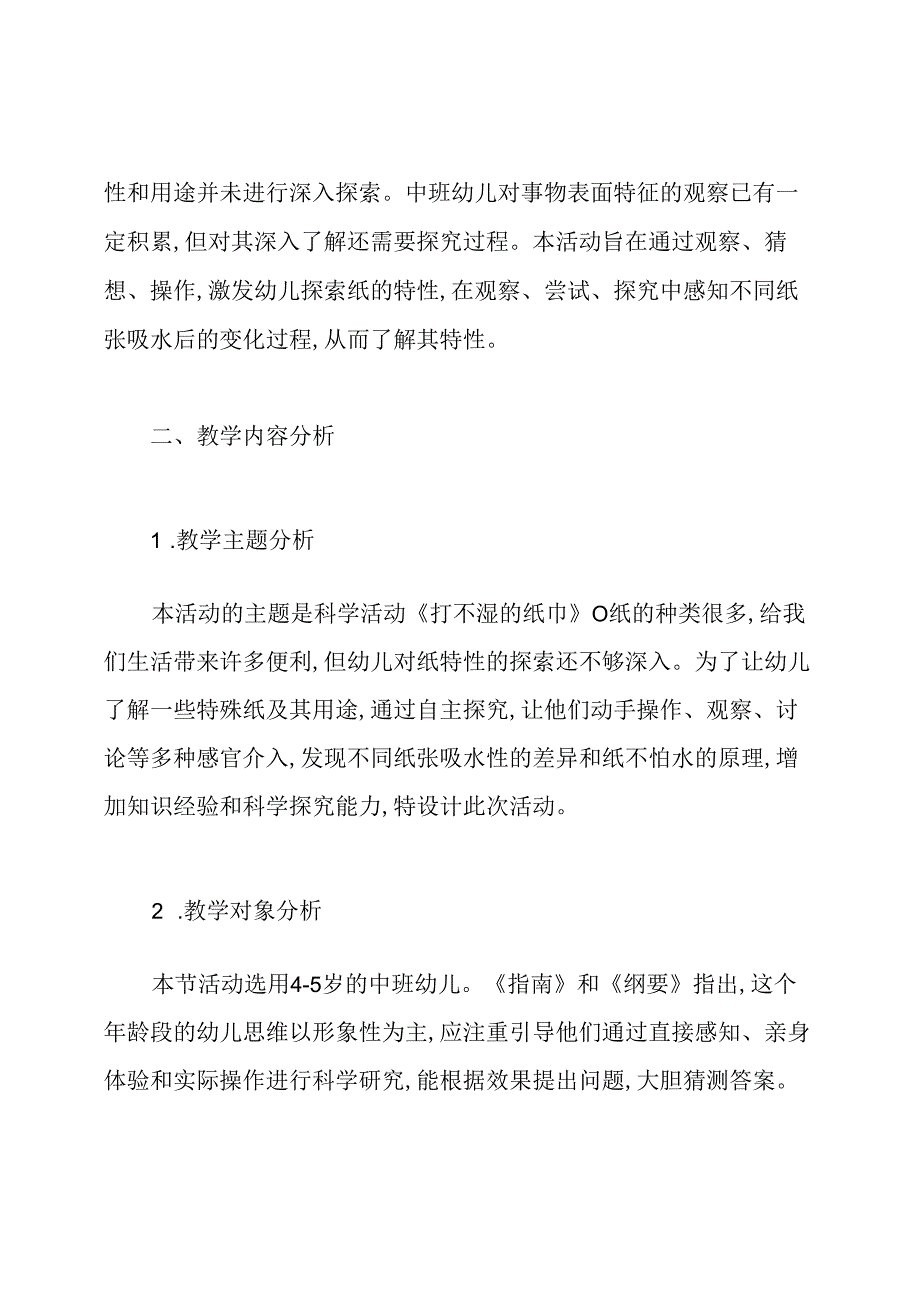 性和用途并未进行深入探索。中班幼儿对事物表面特征的观察已有一定积累,但对其深入了解还需要探究过程。本活动旨在通过观察、猜想、操作,激发幼儿探索纸的特性,在观察、尝试、探究中感知不同纸张吸水后的变化过程,从而了解其特性。

二、教学内容分析

1 .教学主题分析

本活动的主题是科学活动《打不湿的纸巾》O纸的种类很多,给我们生活带来许多便利,但幼儿对纸特性的探索还不够深入。为了让幼儿了解一些特殊纸及其用途,通过自主探究,让他们动手操作、观察、讨论等多种感官介入,发现不同纸张吸水性的差异和纸不怕水的原理,增加知识经验和科学探究能力,特设计此次活动。

2 .教学对象分析

本节活动选用4-5岁的中班幼儿。《指南》和《纲要》指出,这个年龄段的幼儿思维以形象性为主,应注重引导他们通过直接感知、亲身体验和实际操作进行科学研究,能根据效果提出问题,大胆猜测答案。